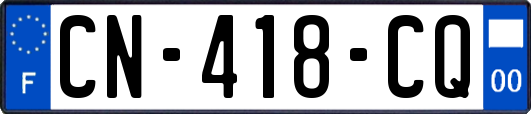 F
CN-418-CQ
00